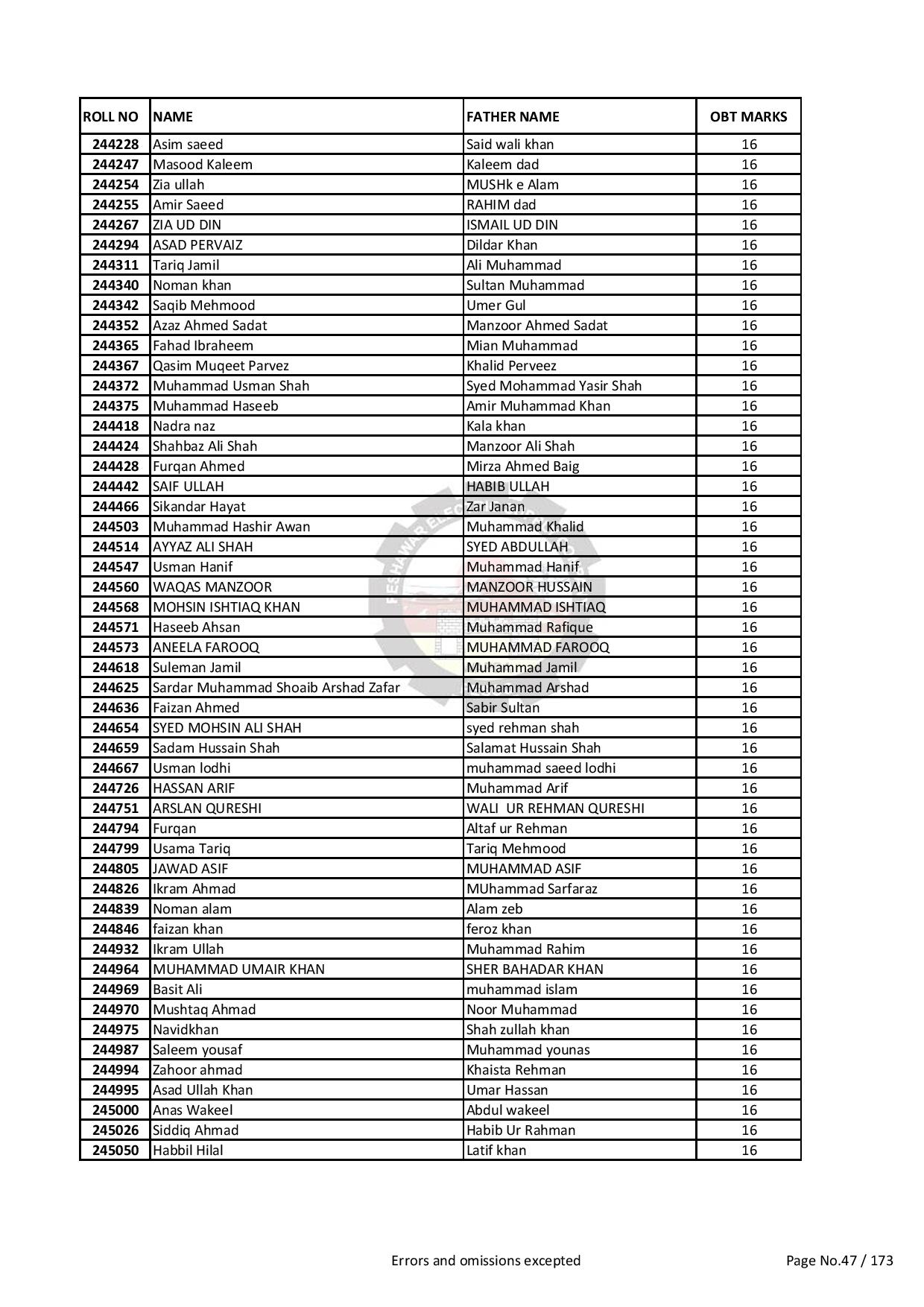 | ROLL NO | NAME | FATHER NAME | OBT MARKS |
|---|---|---|---|
| 244228 | Asim saeed | Said wali khan | 16 |
| 244247 | Masood Kaleem | Kaleem dad | 16 |
| 244254 | Zia ullah | MUSHk e Alam | 16 |
| 244255 | Amir Saeed | RAHIM dad | 16 |
| 244267 | ZIA UD DIN | ISMAIL UD DIN | 16 |
| 244294 | ASAD PERVAIZ | Dildar Khan | 16 |
| 244311 | Tariq Jamil | Ali Muhammad | 16 |
| 244340 | Noman khan | Sultan Muhammad | 16 |
| 244342 | Saqib Mehmood | Umer Gul | 16 |
| 244352 | Azaz Ahmed Sadat | Manzoor Ahmed Sadat | 16 |
| 244365 | Fahad Ibraheem | Mian Muhammad | 16 |
| 244367 | Qasim Muqeet Parvez | Khalid Perveez | 16 |
| 244372 | Muhammad Usman Shah | Syed Mohammad Yasir Shah | 16 |
| 244375 | Muhammad Haseeb | Amir Muhammad Khan | 16 |
| 244418 | Nadra naz | Kala khan | 16 |
| 244424 | Shahbaz Ali Shah | Manzoor Ali Shah | 16 |
| 244428 | Furqan Ahmed | Mirza Ahmed Baig | 16 |
| 244442 | SAIF ULLAH | HABIB ULLAH | 16 |
| 244466 | Sikandar Hayat | Zar Janan | 16 |
| 244503 | Muhammad Hashir Awan | Muhammad Khalid | 16 |
| 244514 | AYYAZ ALI SHAH | SYED ABDULLAH | 16 |
| 244547 | Usman Hanif | Muhammad Hanif | 16 |
| 244560 | WAQAS MANZOOR | MANZOOR HUSSAIN | 16 |
| 244568 | MOHSIN ISHTIAQ KHAN | MUHAMMAD ISHTIAQ | 16 |
| 244571 | Haseeb Ahsan | Muhammad Rafique | 16 |
| 244573 | ANEELA FAROOQ | MUHAMMAD FAROOQ | 16 |
| 244618 | Suleman Jamil | Muhammad Jamil | 16 |
| 244625 | Sardar Muhammad Shoaib Arshad Zafar | Muhammad Arshad | 16 |
| 244636 | Faizan Ahmed | Sabir Sultan | 16 |
| 244654 | SYED MOHSIN ALI SHAH | syed rehman shah | 16 |
| 244659 | Sadam Hussain Shah | Salamat Hussain Shah | 16 |
| 244667 | Usman lodhi | muhammad saeed lodhi | 16 |
| 244726 | HASSAN ARIF | Muhammad Arif | 16 |
| 244751 | ARSLAN QURESHI | WALI UR REHMAN QURESHI | 16 |
| 244794 | Furqan | Altaf ur Rehman | 16 |
| 244799 | Usama Tariq | Tariq Mehmood | 16 |
| 244805 | JAWAD ASIF | MUHAMMAD ASIF | 16 |
| 244826 | Ikram Ahmad | MUhammad Sarfaraz | 16 |
| 244839 | Noman alam | Alam zeb | 16 |
| 244846 | faizan khan | feroz khan | 16 |
| 244932 | Ikram Ullah | Muhammad Rahim | 16 |
| 244964 | MUHAMMAD UMAIR KHAN | SHER BAHADAR KHAN | 16 |
| 244969 | Basit Ali | muhammad islam | 16 |
| 244970 | Mushtaq Ahmad | Noor Muhammad | 16 |
| 244975 | Navidkhan | Shah zullah khan | 16 |
| 244987 | Saleem yousaf | Muhammad younas | 16 |
| 244994 | Zahoor ahmad | Khaista Rehman | 16 |
| 244995 | Asad Ullah Khan | Umar Hassan | 16 |
| 245000 | Anas Wakeel | Abdul wakeel | 16 |
| 245026 | Siddiq Ahmad | Habib Ur Rahman | 16 |
| 245050 | Habbil Hilal | Latif khan | 16 |

Errors and omissions excepted

Page No.47 / 173